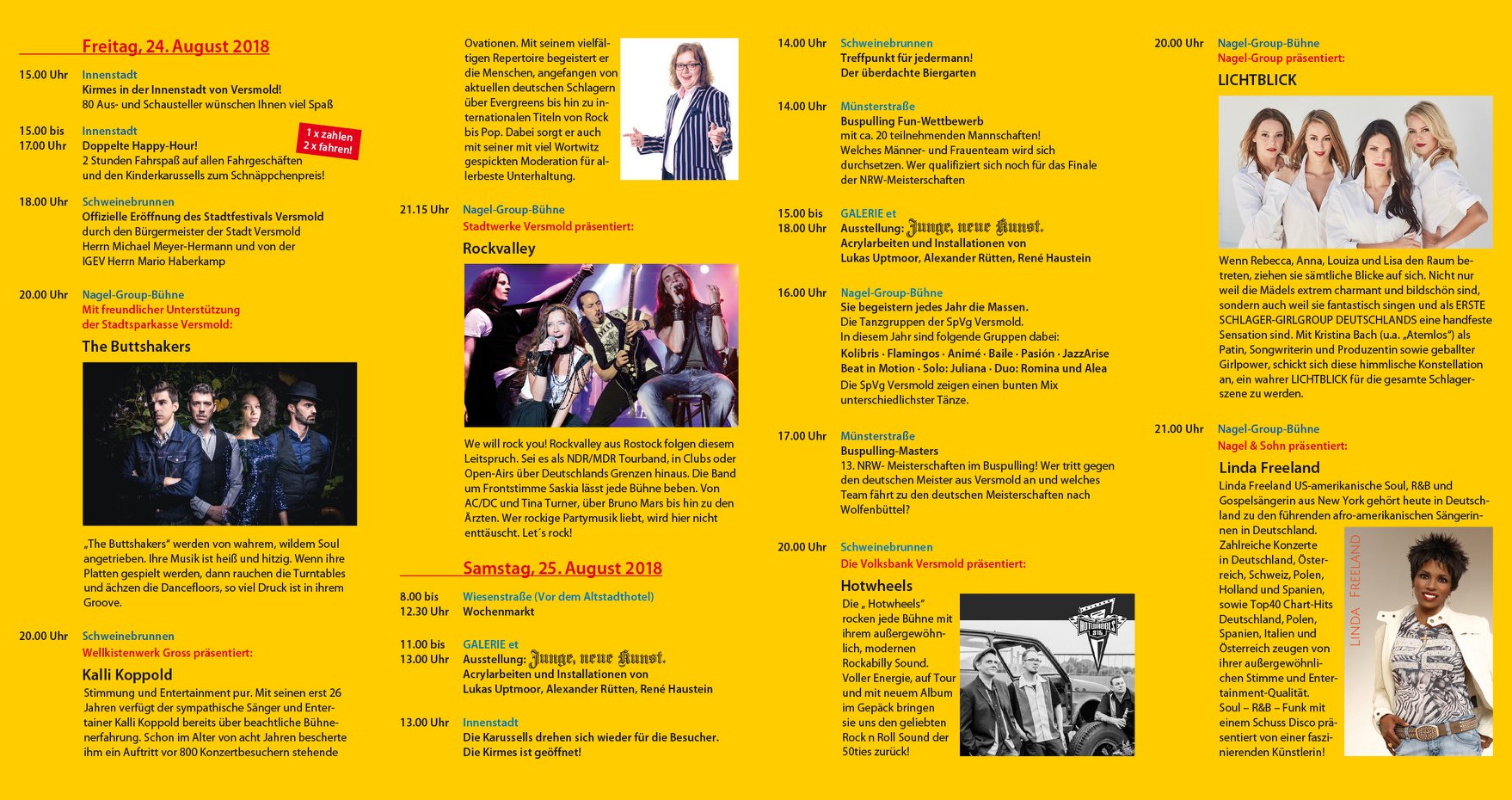 Freitag, 24. August 2018

15.00 Uhr
Innenstadt
Kirmes in der Innenstadt von Versmold!
80 Aus- und Schausteller wünschen Ihnen viel Spaß

15.00 bis
17.00 Uhr
Innenstadt
Doppelte Happy-Hour!
2 Stunden Fahrspaß auf allen Fahrgeschäften und den Kinderkarussells zum Schnäppchenpreis!

1 x zahlen
2 x fahren!

18.00 Uhr
Schweinebrunnen
Offizielle Eröffnung des Stadtfestivals Versmold durch den Bürgermeister der Stadt Versmold Herrn Michael Meyer-Hermann und von der IGEV Herrn Mario Haberkamp

20.00 Uhr
Nagel-Group-Bühne
Mit freundlicher Unterstützung der Stadtsparkasse Versmold:
The Buttshakers

„The Buttshakers" werden von wahrem, wildem Soul angetrieben. Ihre Musik ist heiß und hitzig. Wenn ihre Platten gespielt werden, dann rauchen die Turntables und ächzen die Dancefloors, so viel Druck ist in ihrem Groove.

20.00 Uhr
Schweinebrunnen
Wellkistenwerk Gross präsentiert:
Kalli Koppold
Stimmung und Entertainment pur. Mit seinen erst 26 Jahren verfügt der sympathische Sänger und Entertainer Kalli Koppold bereits über beachtliche Bühnenerfahrung. Schon im Alter von acht Jahren bescherte ihm ein Auftritt vor 800 Konzertbesuchern stehende Ovationen. Mit seinem vielfältigen Repertoire begeistert er die Menschen, angefangen von aktuellen deutschen Schlagern über Evergreens bis hin zu internationalen Titeln von Rock bis Pop. Dabei sorgt er auch mit seiner mit viel Wortwitz gespickten Moderation für allerbeste Unterhaltung.

21.15 Uhr
Nagel-Group-Bühne
Stadtwerke Versmold präsentiert:
Rockvalley

We will rock you! Rockvalley aus Rostock folgen diesem Leitspruch. Sei es als NDR/MDR Tourband, in Clubs oder Open-Airs über Deutschlands Grenzen hinaus. Die Band um Frontstimme Saskia lässt jede Bühne beben. Von AC/DC und Tina Turner, über Bruno Mars bis hin zu den Ärzten. Wer rockige Partymusik liebt, wird hier nicht enttäuscht. Let´s rock!

Samstag, 25. August 2018

8.00 bis
12.30 Uhr
Wiesenstraße (Vor dem Altstadthotel)
Wochenmarkt

11.00 bis
13.00 Uhr
GALERIE et
Ausstellung: Junge, neue Kunst.
Acrylarbeiten und Installationen von Lukas Uptmoor, Alexander Rütten, René Haustein

13.00 Uhr
Innenstadt
Die Karussells drehen sich wieder für die Besucher.
Die Kirmes ist geöffnet!

14.00 Uhr
Schweinebrunnen
Treffpunkt für jedermann!
Der überdachte Biergarten

14.00 Uhr
Münsterstraße
Buspulling Fun-Wettbewerb
mit ca. 20 teilnehmenden Mannschaften!
Welches Männer- und Frauenteam wird sich durchsetzen. Wer qualifiziert sich noch für das Finale der NRW-Meisterschaften

15.00 bis
18.00 Uhr
GALERIE et
Ausstellung: Junge, neue Kunst.
Acrylarbeiten und Installationen von Lukas Uptmoor, Alexander Rütten, René Haustein

16.00 Uhr
Nagel-Group-Bühne
Sie begeistern jedes Jahr die Massen.
Die Tanzgruppen der SpVg Versmold.
In diesem Jahr sind folgende Gruppen dabei:
Kolibris · Flamingos · Animé · Baile · Pasión · JazzArise
Beat in Motion · Solo: Juliana · Duo: Romina und Alea
Die SpVg Versmold zeigen einen bunten Mix unterschiedlichster Tänze.

17.00 Uhr
Münsterstraße
Buspulling-Masters
13. NRW- Meisterschaften im Buspulling! Wer tritt gegen den deutschen Meister aus Versmold an und welches Team fährt zu den deutschen Meisterschaften nach Wolfenbüttel?

20.00 Uhr
Schweinebrunnen
Die Volksbank Versmold präsentiert:
Hotwheels
Die „ Hotwheels" rocken jede Bühne mit ihrem außergewöhnlich, modernen Rockabilly Sound. Voller Energie, auf Tour und mit neuem Album im Gepäck bringen sie uns den geliebten Rock n Roll Sound der 50ties zurück!

20.00 Uhr
Nagel-Group-Bühne
Nagel-Group präsentiert:
LICHTBLICK

Wenn Rebecca, Anna, Louiza und Lisa den Raum betreten, ziehen sie sämtliche Blicke auf sich. Nicht nur weil die Mädels extrem charmant und bildschön sind, sondern auch weil sie fantastisch singen und als ERSTE SCHLAGER-GIRLGROUP DEUTSCHLANDS eine handfeste Sensation sind. Mit Kristina Bach (u.a. „Atemlos") als Patin, Songwriterin und Produzentin sowie geballter Girlpower, schickt sich diese himmlische Konstellation an, ein wahrer LICHTBLICK für die gesamte Schlagerszene zu werden.

21.00 Uhr
Nagel-Group-Bühne
Nagel & Sohn präsentiert:
Linda Freeland
Linda Freeland US-amerikanische Soul, R&B und Gospelsängerin aus New York gehört heute in Deutschland zu den führenden afro-amerikanischen Sängerinnen in Deutschland. Zahlreiche Konzerte in Deutschland, Österreich, Schweiz, Polen, Holland und Spanien, sowie Top40 Chart-Hits Deutschland, Polen, Spanien, Italien und Österreich zeugen von ihrer außergewöhnlichen Stimme und Entertainment-Qualität. Soul – R&B – Funk mit einem Schuss Disco präsentiert von einer faszinierenden Künstlerin!

LINDA FREELAND